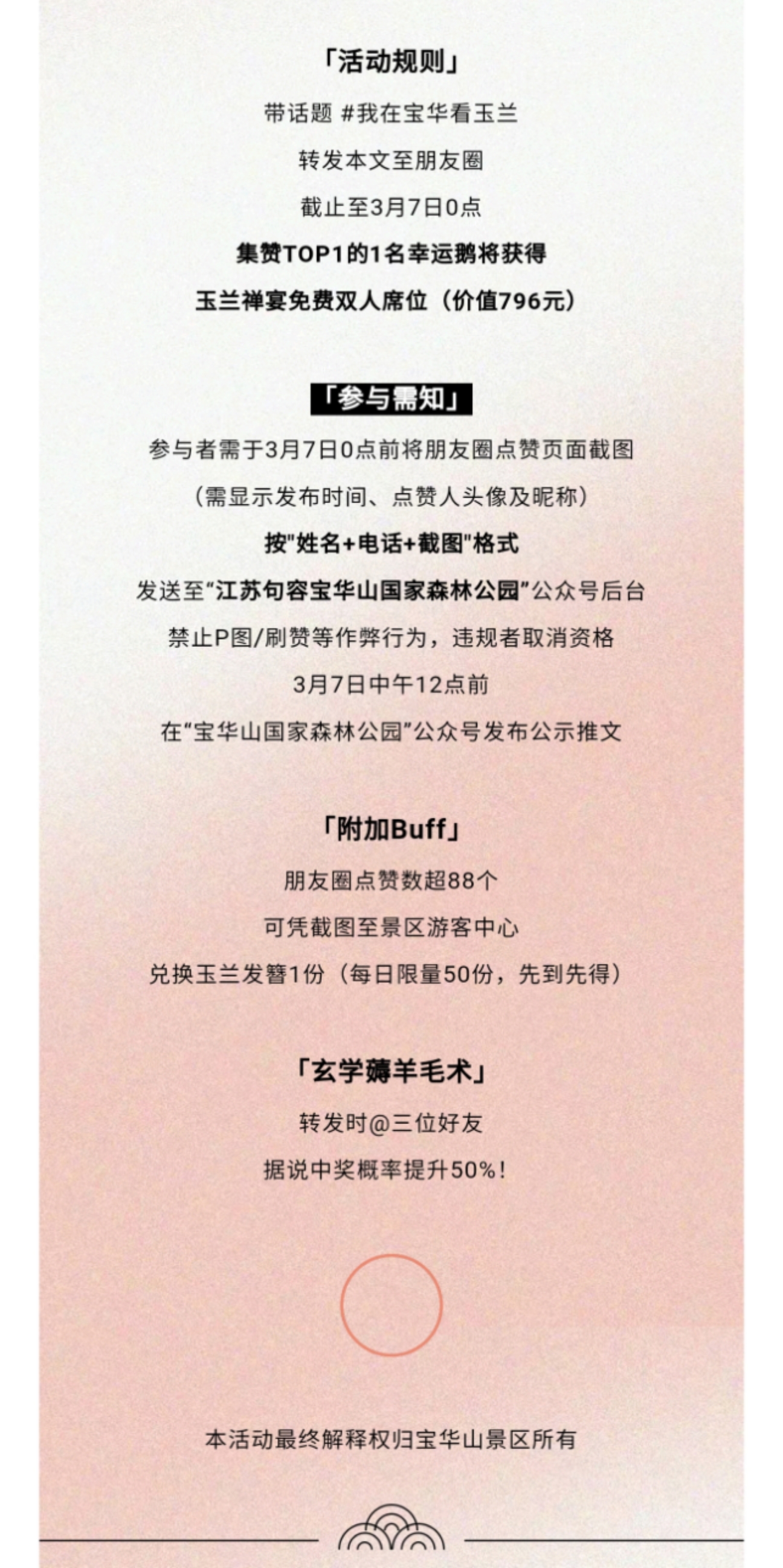 「活动规则」

带话题 #我在宝华看玉兰

转发本文至朋友圈

截止至3月7日0点

集赞TOP1的1名幸运鹅将获得

玉兰禅宴免费双人席位（价值796元）

「参与需知」

参与者需于3月7日0点前将朋友圈点赞页面截图

（需显示发布时间、点赞人头像及昵称）

按"姓名+电话+截图"格式

发送至“江苏句容宝华山国家森林公园”公众号后台

禁止P图/刷赞等作弊行为，违规者取消资格

3月7日中午12点前

在“宝华山国家森林公园”公众号发布公示推文

「附加Buff」

朋友圈点赞数超88个

可凭截图至景区游客中心

兑换玉兰发簪1份（每日限量50份，先到先得）

「玄学薅羊毛术」

转发时@三位好友

据说中奖概率提升50%！

本活动最终解释权归宝华山景区所有